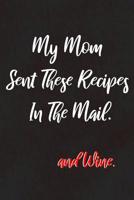 My Mom
Sent These Recipes
In The Mail.

and Wine.